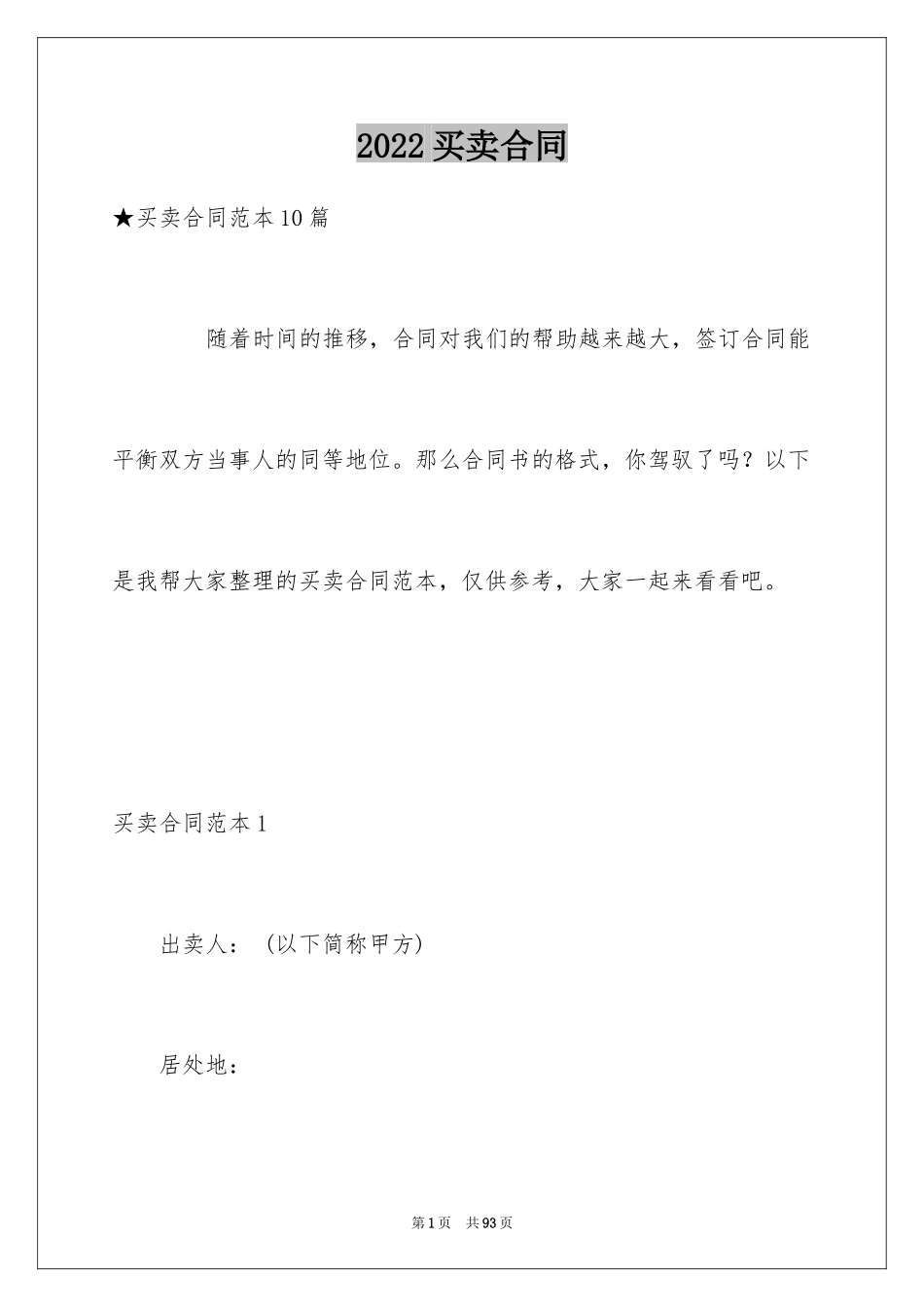 2022 买卖合同

★买卖合同范本 10 篇

随着时间的推移，合同对我们的帮助越来越大，签订合同能平衡双方当事人的同等地位。那么合同书的格式，你驾驭了吗？以下是我帮大家整理的买卖合同范本，仅供参考，大家一起来看看吧。

买卖合同范本 1

出卖人：（以下简称甲方）

居处地：

第 1 页 共 93 页